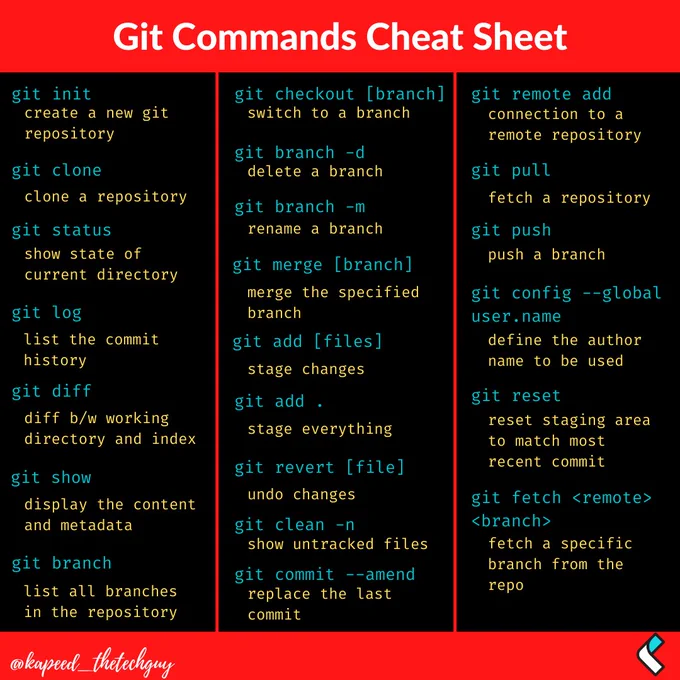 Git Commands Cheat Sheet

git init
create a new git repository

git clone
clone a repository

git status
show state of current directory

git log
list the commit history

git diff
diff b/w working directory and index

git show
display the content and metadata

git branch
list all branches in the repository

git checkout [branch]
switch to a branch

git branch -d
delete a branch

git branch -m
rename a branch

git merge [branch]
merge the specified branch

git add [files]
stage changes

git add .
stage everything

git revert [file]
undo changes

git clean -n
show untracked files

git commit --amend
replace the last commit

git remote add
connection to a remote repository

git pull
fetch a repository

git push
push a branch

git config --global user.name
define the author name to be used

git reset
reset staging area to match most recent commit

git fetch <remote> <branch>
fetch a specific branch from the repo

@kapeed_thetechguy